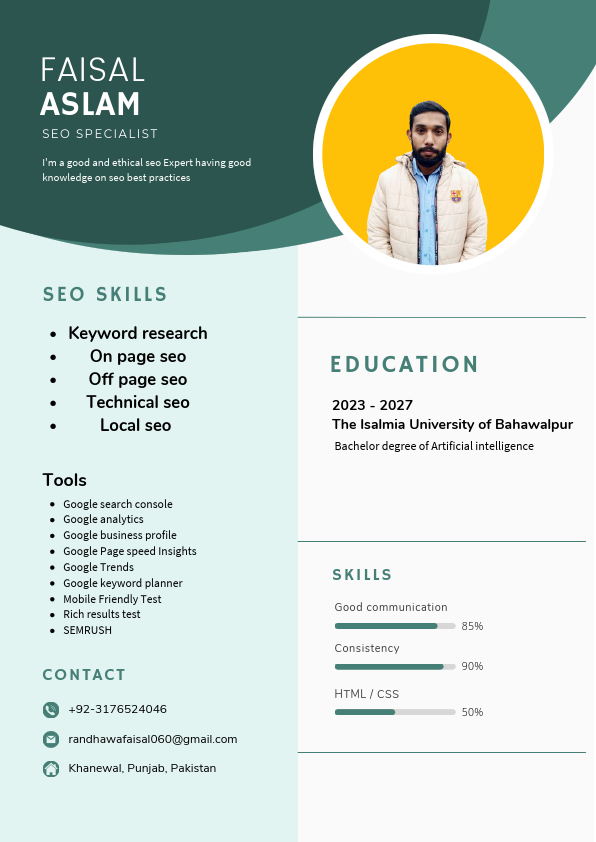 FAISAL
ASLAM
SEO SPECIALIST

I'm a good and ethical seo Expert having good knowledge on seo best practices

SEO SKILLS

- Keyword research
- On page seo
- Off page seo
- Technical seo
- Local seo

Tools

- Google search console
- Google analytics
- Google business profile
- Google Page speed Insights
- Google Trends
- Google keyword planner
- Mobile Friendly Test
- Rich results test
- SEMRUSH

CONTACT

+92-3176524046

randhawafaisal060@gmail.com

Khanewal, Punjab, Pakistan

EDUCATION

2023 - 2027
The Isalmia University of Bahawalpur
Bachelor degree of Artificial intelligence

SKILLS

Good communication
85%

Consistency
90%

HTML / CSS
50%